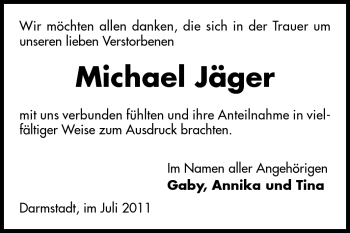 Wir möchten allen danken, die sich in der Trauer um unseren lieben Verstorbenen

Michael Jäger

mit uns verbunden fühlten und ihre Anteilnahme in vielfältiger Weise zum Ausdruck brachten.

Im Namen aller Angehörigen
Gaby, Annika und Tina

Darmstadt, im Juli 2011